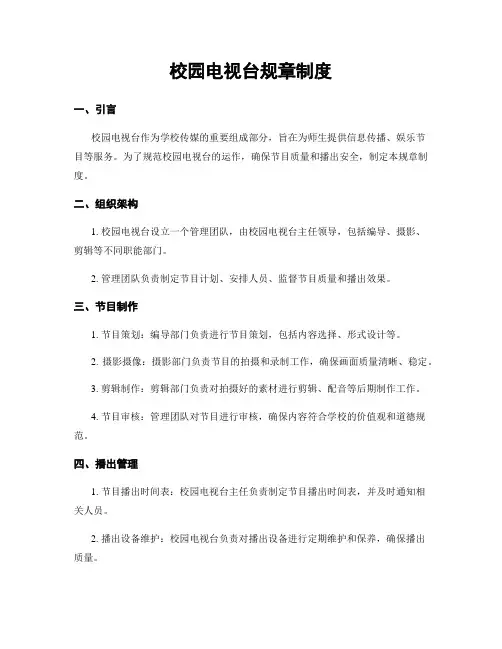 校园电视台规章制度

一、引言

校园电视台作为学校传媒的重要组成部分，旨在为师生提供信息传播、娱乐节目等服务。为了规范校园电视台的运作，确保节目质量和播出安全，制定本规章制度。

二、组织架构

1. 校园电视台设立一个管理团队，由校园电视台主任领导，包括编导、摄影、剪辑等不同职能部门。

2. 管理团队负责制定节目计划、安排人员、监督节目质量和播出效果。

三、节目制作

1. 节目策划：编导部门负责进行节目策划，包括内容选择、形式设计等。

2. 摄影摄像：摄影部门负责节目的拍摄和录制工作，确保画面质量清晰、稳定。

3. 剪辑制作：剪辑部门负责对拍摄好的素材进行剪辑、配音等后期制作工作。

4. 节目审核：管理团队对节目进行审核，确保内容符合学校的价值观和道德规范。

四、播出管理

1. 节目播出时间表：校园电视台主任负责制定节目播出时间表，并及时通知相关人员。

2. 播出设备维护：校园电视台负责对播出设备进行定期维护和保养，确保播出质量。